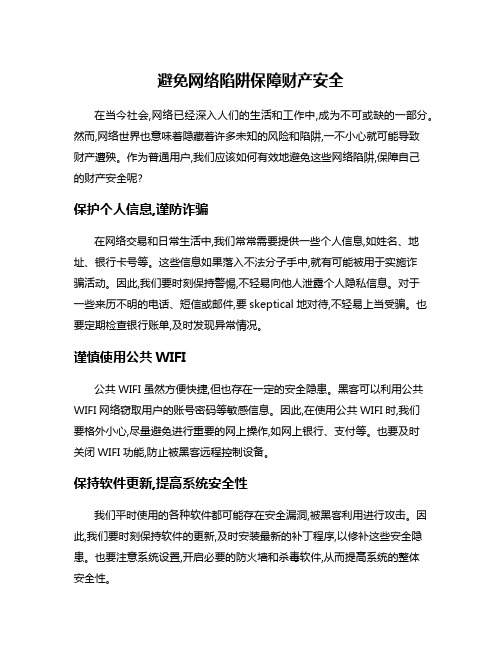 避免网络陷阱保障财产安全

在当今社会,网络已经深入人们的生活和工作中,成为不可或缺的一部分。然而,网络世界也意味着隐藏着许多未知的风险和陷阱,一不小心就可能导致财产遭殃。作为普通用户,我们应该如何有效地避免这些网络陷阱,保障自己的财产安全呢?

保护个人信息,谨防诈骗

在网络交易和日常生活中,我们常常需要提供一些个人信息,如姓名、地址、银行卡号等。这些信息如果落入不法分子手中,就有可能被用于实施诈骗活动。因此,我们要时刻保持警惕,不轻易向他人泄露个人隐私信息。对于一些来历不明的电话、短信或邮件,要 skeptical 地对待,不轻易上当受骗。也要定期检查银行账单,及时发现异常情况。

谨慎使用公共 WIFI

公共 WIFI 虽然方便快捷,但也存在一定的安全隐患。黑客可以利用公共 WIFI 网络窃取用户的账号密码等敏感信息。因此,在使用公共 WIFI 时,我们要格外小心,尽量避免进行重要的网上操作,如网上银行、支付等。也要及时关闭 WIFI 功能,防止被黑客远程控制设备。

保持软件更新,提高系统安全性

我们平时使用的各种软件都可能存在安全漏洞,被黑客利用进行攻击。因此,我们要时刻保持软件的更新,及时安装最新的补丁程序,以修补这些安全隐患。也要注意系统设置,开启必要的防火墙和杀毒软件,从而提高系统的整体安全性。